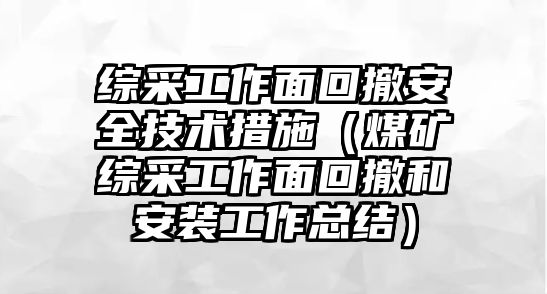 综采工作面回撤安全技术措施（煤矿综采工作面回撤和安装工作总结）